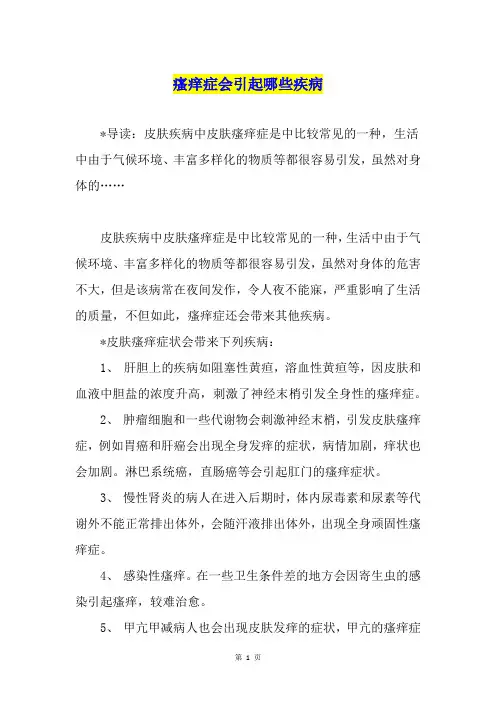 瘙痒症会引起哪些疾病

*导读：皮肤疾病中皮肤瘙痒症是中比较常见的一种，生活中由于气候环境、丰富多样化的物质等都很容易引发，虽然对身体的……

皮肤疾病中皮肤瘙痒症是中比较常见的一种，生活中由于气候环境、丰富多样化的物质等都很容易引发，虽然对身体的危害不大，但是该病常在夜间发作，令人夜不能寐，严重影响了生活的质量，不但如此，瘙痒症还会带来其他疾病。

*皮肤瘙痒症状会带来下列疾病：

1、 肝胆上的疾病如阻塞性黄疸，溶血性黄疸等，因皮肤和血液中胆盐的浓度升高，刺激了神经末梢引发全身性的瘙痒症。

2、 肿瘤细胞和一些代谢物会刺激神经末梢，引发皮肤瘙痒症，例如胃癌和肝癌会出现全身发痒的症状，病情加剧，痒状也会加剧。淋巴系统癌，直肠癌等会引起肛门的瘙痒症状。

3、 慢性肾炎的病人在进入后期时，体内尿毒素和尿素等代谢外不能正常排出体外，会随汗液排出体外，出现全身顽固性瘙痒症。

4、 感染性瘙痒。在一些卫生条件差的地方会因寄生虫的感染引起瘙痒，较难治愈。

5、 甲亢甲减病人也会出现皮肤发痒的症状，甲亢的瘙痒症

第 1 页